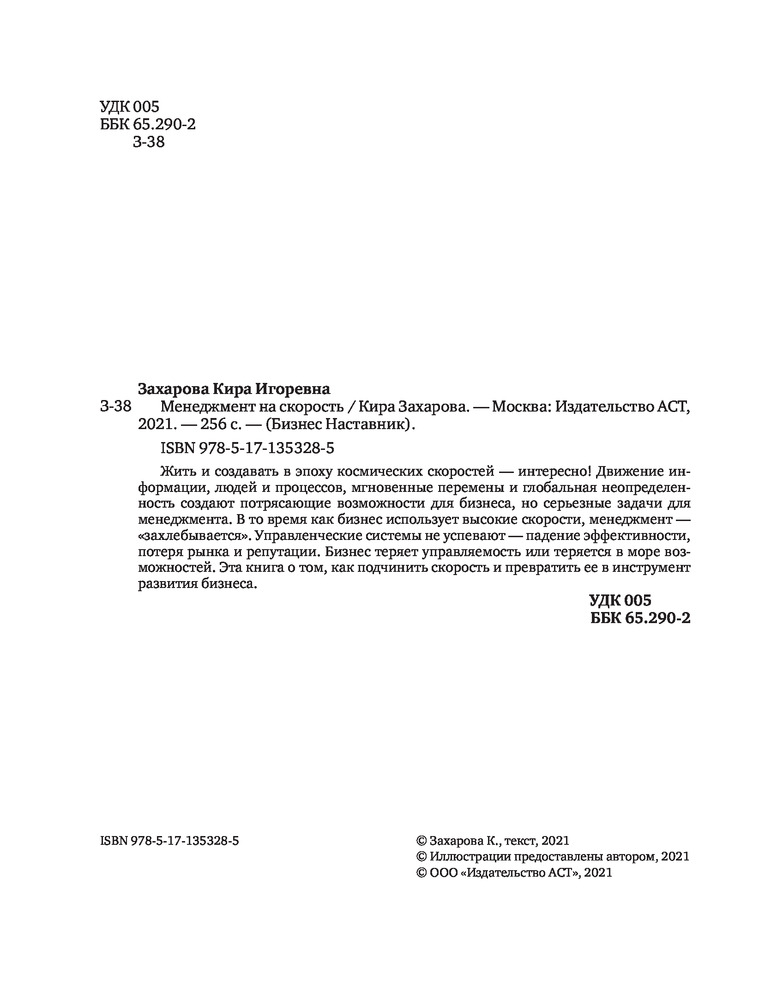 УДК 005
ББК 65.290-2
З-38

Захарова Кира Игоревна
З-38 Менеджмент на скорость / Кира Захарова. — Москва: Издательство АСТ, 2021. — 256 с. — (Бизнес Наставник).

ISBN 978-5-17-135328-5

Жить и создавать в эпоху космических скоростей — интересно! Движение информации, людей и процессов, мгновенные перемены и глобальная неопределенность создают потрясающие возможности для бизнеса, но серьезные задачи для менеджмента. В то время как бизнес использует высокие скорости, менеджмент — «захлебывается». Управленческие системы не успевают — падение эффективности, потеря рынка и репутации. Бизнес теряет управляемость или теряется в море возможностей. Эта книга о том, как подчинить скорость и превратить ее в инструмент развития бизнеса.

УДК 005
ББК 65.290-2

ISBN 978-5-17-135328-5

© Захарова К., текст, 2021
© Иллюстрации предоставлены автором, 2021
© ООО «Издательство АСТ», 2021